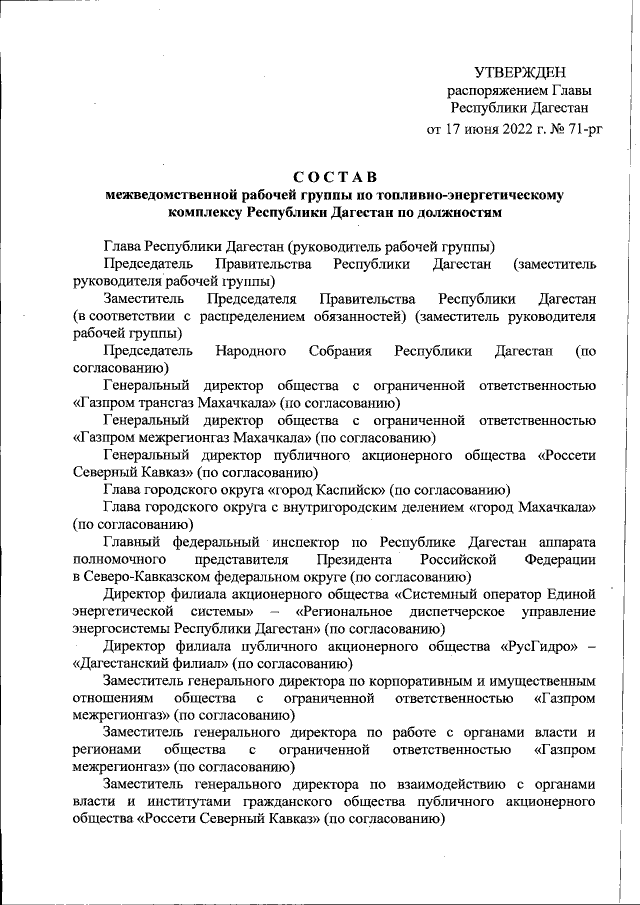 УТВЕРЖДЕН
распоряжением Главы
Республики Дагестан
от 17 июня 2022 г. № 71-рг

СОСТАВ
межведомственной рабочей группы по топливно-энергетическому комплексу Республики Дагестан по должностям

Глава Республики Дагестан (руководитель рабочей группы)

Председатель Правительства Республики Дагестан (заместитель руководителя рабочей группы)

Заместитель Председателя Правительства Республики Дагестан (в соответствии с распределением обязанностей) (заместитель руководителя рабочей группы)

Председатель Народного Собрания Республики Дагестан (по согласованию)

Генеральный директор общества с ограниченной ответственностью «Газпром трансгаз Махачкала» (по согласованию)

Генеральный директор общества с ограниченной ответственностью «Газпром межрегионгаз Махачкала» (по согласованию)

Генеральный директор публичного акционерного общества «Россети Северный Кавказ» (по согласованию)

Глава городского округа «город Каспийск» (по согласованию)

Глава городского округа с внутригородским делением «город Махачкала» (по согласованию)

Главный федеральный инспектор по Республике Дагестан аппарата полномочного представителя Президента Российской Федерации в Северо-Кавказском федеральном округе (по согласованию)

Директор филиала акционерного общества «Системный оператор Единой энергетической системы» – «Региональное диспетчерское управление энергосистемы Республики Дагестан» (по согласованию)

Директор филиала публичного акционерного общества «РусГидро» – «Дагестанский филиал» (по согласованию)

Заместитель генерального директора по корпоративным и имущественным отношениям общества с ограниченной ответственностью «Газпром межрегионгаз» (по согласованию)

Заместитель генерального директора по работе с органами власти и регионами общества с ограниченной ответственностью «Газпром межрегионгаз» (по согласованию)

Заместитель генерального директора по взаимодействию с органами власти и институтами гражданского общества публичного акционерного общества «Россети Северный Кавказ» (по согласованию)